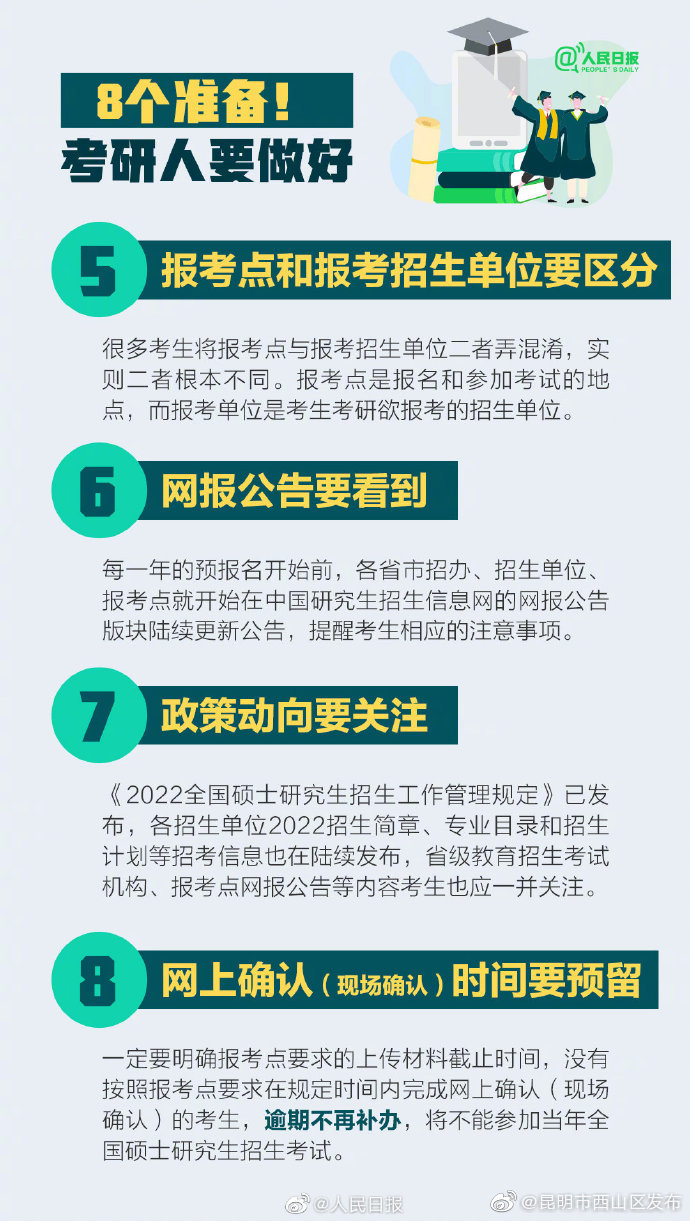 8个准备！
考研人要做好

@人民日报
PEOPLE'S DAILY

5 报考点和报考招生单位要区分

很多考生将报考点与报考招生单位二者弄混淆，实则二者根本不同。报考点是报名和参加考试的地点，而报考单位是考生考研欲报考的招生单位。

6 网报公告要看到

每一年的预报名开始前，各省市招办、招生单位、报考点就开始在中国研究生招生信息网的网报公告版块陆续更新公告，提醒考生相应的注意事项。

7 政策动向要关注

《2022全国硕士研究生招生工作管理规定》已发布，各招生单位2022招生简章、专业目录和招生计划等招考信息也在陆续发布，省级教育招生考试机构、报考点网报公告等内容考生也应一并关注。

8 网上确认（现场确认）时间要预留

一定要明确报考点要求的上传材料截止时间，没有按照报考点要求在规定时间内完成网上确认（现场确认）的考生，逾期不再补办，将不能参加当年全国硕士研究生招生考试。

@人民日报 @昆明市西山区发布